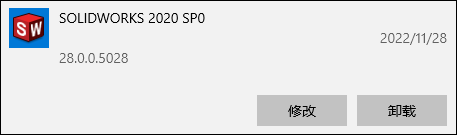 SW

SOLIDWORKS 2020 SP0

2022/11/28

28.0.0.5028

修改

卸载